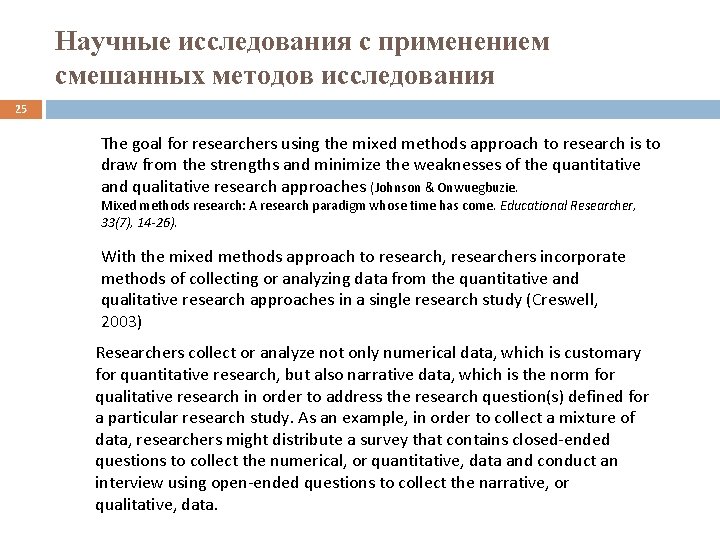 Научные исследования с применением смешанных методов исследования

25

The goal for researchers using the mixed methods approach to research is to draw from the strengths and minimize the weaknesses of the quantitative and qualitative research approaches (Johnson & Onwuegbuzie. Mixed methods research: A research paradigm whose time has come. Educational Researcher, 33(7), 14-26).

With the mixed methods approach to research, researchers incorporate methods of collecting or analyzing data from the quantitative and qualitative research approaches in a single research study (Creswell, 2003)

Researchers collect or analyze not only numerical data, which is customary for quantitative research, but also narrative data, which is the norm for qualitative research in order to address the research question(s) defined for a particular research study. As an example, in order to collect a mixture of data, researchers might distribute a survey that contains closed-ended questions to collect the numerical, or quantitative, data and conduct an interview using open-ended questions to collect the narrative, or qualitative, data.